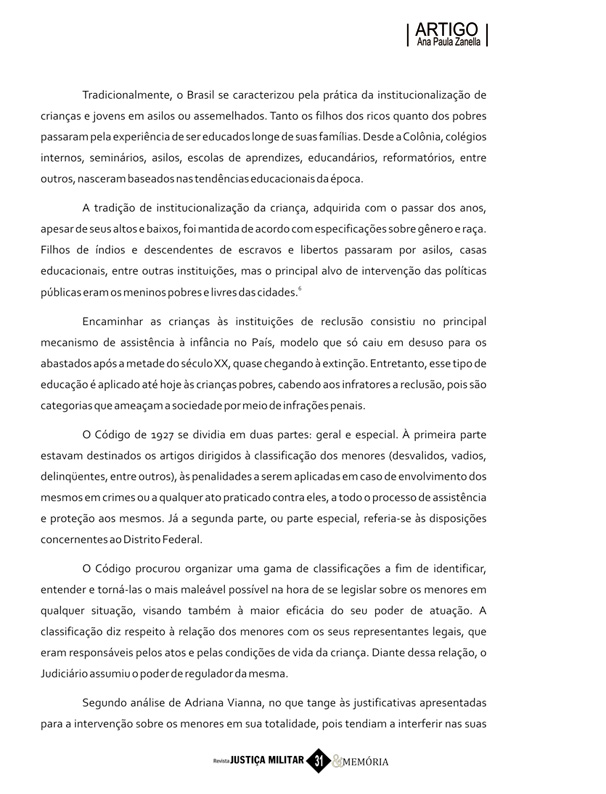 ARTIGO
Ana Paula Zanella

Tradicionalmente, o Brasil se caracterizou pela prática da institucionalização de crianças e jovens em asilos ou assemelhados. Tanto os filhos dos ricos quanto dos pobres passaram pela experiência de ser educados longe de suas famílias. Desde a Colônia, colégios internos, seminários, asilos, escolas de aprendizes, educandários, reformatórios, entre outros, nasceram baseados nas tendências educacionais da época.

A tradição de institucionalização da criança, adquirida com o passar dos anos, apesar de seus altos e baixos, foi mantida de acordo com especificações sobre gênero e raça. Filhos de índios e descendentes de escravos e libertos passaram por asilos, casas educacionais, entre outras instituições, mas o principal alvo de intervenção das políticas públicas eram os meninos pobres e livres das cidades.$^6$

Encaminhar as crianças às instituições de reclusão consistiu no principal mecanismo de assistência à infância no País, modelo que só caiu em desuso para os abastados após a metade do século XX, quase chegando à extinção. Entretanto, esse tipo de educação é aplicado até hoje às crianças pobres, cabendo aos infratores a reclusão, pois são categorias que ameaçam a sociedade por meio de infrações penais.

O Código de 1927 se dividia em duas partes: geral e especial. À primeira parte estavam destinados os artigos dirigidos à classificação dos menores (desvalidos, vadios, delinqüentes, entre outros), às penalidades a serem aplicadas em caso de envolvimento dos mesmos em crimes ou a qualquer ato praticado contra eles, a todo o processo de assistência e proteção aos mesmos. Já a segunda parte, ou parte especial, referia-se às disposições concernentes ao Distrito Federal.

O Código procurou organizar uma gama de classificações a fim de identificar, entender e torná-las o mais maleável possível na hora de se legislar sobre os menores em qualquer situação, visando também à maior eficácia do seu poder de atuação. A classificação diz respeito à relação dos menores com os seus representantes legais, que eram responsáveis pelos atos e pelas condições de vida da criança. Diante dessa relação, o Judiciário assumiu o poder de regulador da mesma.

Segundo análise de Adriana Vianna, no que tange às justificativas apresentadas para a intervenção sobre os menores em sua totalidade, pois tendiam a interferir nas suas

Revista JUSTIÇA MILITAR 31 & MEMÓRIA